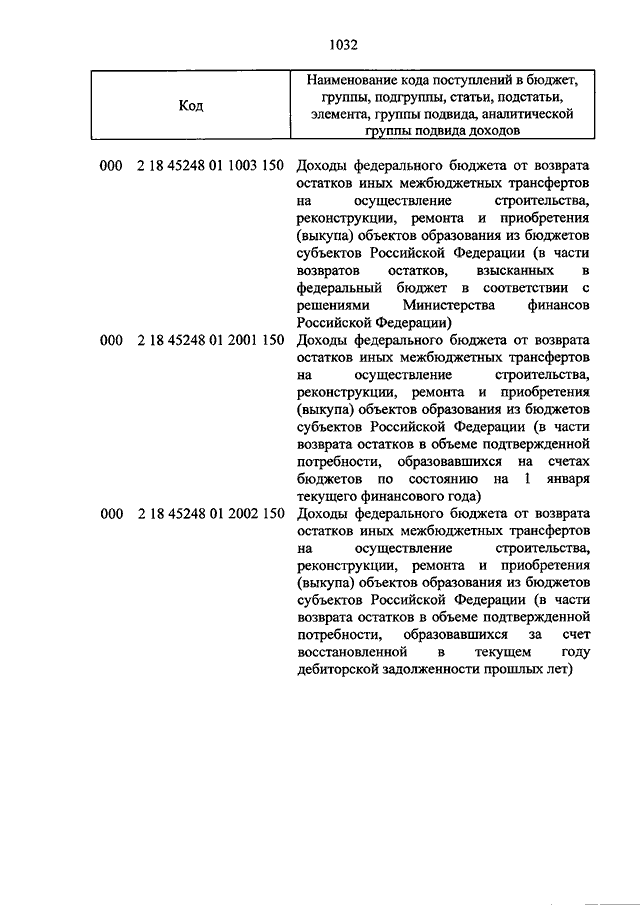 1032

| Код | Наименование кода поступлений в бюджет, группы, подгруппы, статьи, подстатьи, элемента, группы подвида, аналитической группы подвида доходов |
|---|---|
| 000 2 18 45248 01 1003 150 | Доходы федерального бюджета от возврата остатков иных межбюджетных трансфертов на осуществление строительства, реконструкции, ремонта и приобретения (выкупа) объектов образования из бюджетов субъектов Российской Федерации (в части возвратов остатков, взысканных в федеральный бюджет в соответствии с решениями Министерства финансов Российской Федерации) |
| 000 2 18 45248 01 2001 150 | Доходы федерального бюджета от возврата остатков иных межбюджетных трансфертов на осуществление строительства, реконструкции, ремонта и приобретения (выкупа) объектов образования из бюджетов субъектов Российской Федерации (в части возврата остатков в объеме подтвержденной потребности, образовавшихся на счетах бюджетов по состоянию на 1 января текущего финансового года) |
| 000 2 18 45248 01 2002 150 | Доходы федерального бюджета от возврата остатков иных межбюджетных трансфертов на осуществление строительства, реконструкции, ремонта и приобретения (выкупа) объектов образования из бюджетов субъектов Российской Федерации (в части возврата остатков в объеме подтвержденной потребности, образовавшихся за счет восстановленной в текущем году дебиторской задолженности прошлых лет) |